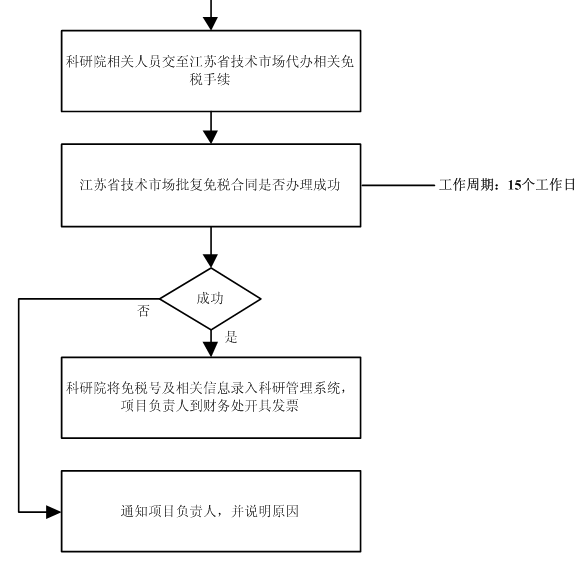 科研院相关人员交至江苏省技术市场代办相关免税手续

江苏省技术市场批复免税合同是否办理成功

工作周期：15个工作日

成功

否

是

科研院将免税号及相关信息录入科研管理系统，项目负责人到财务处开具发票

通知项目负责人，并说明原因